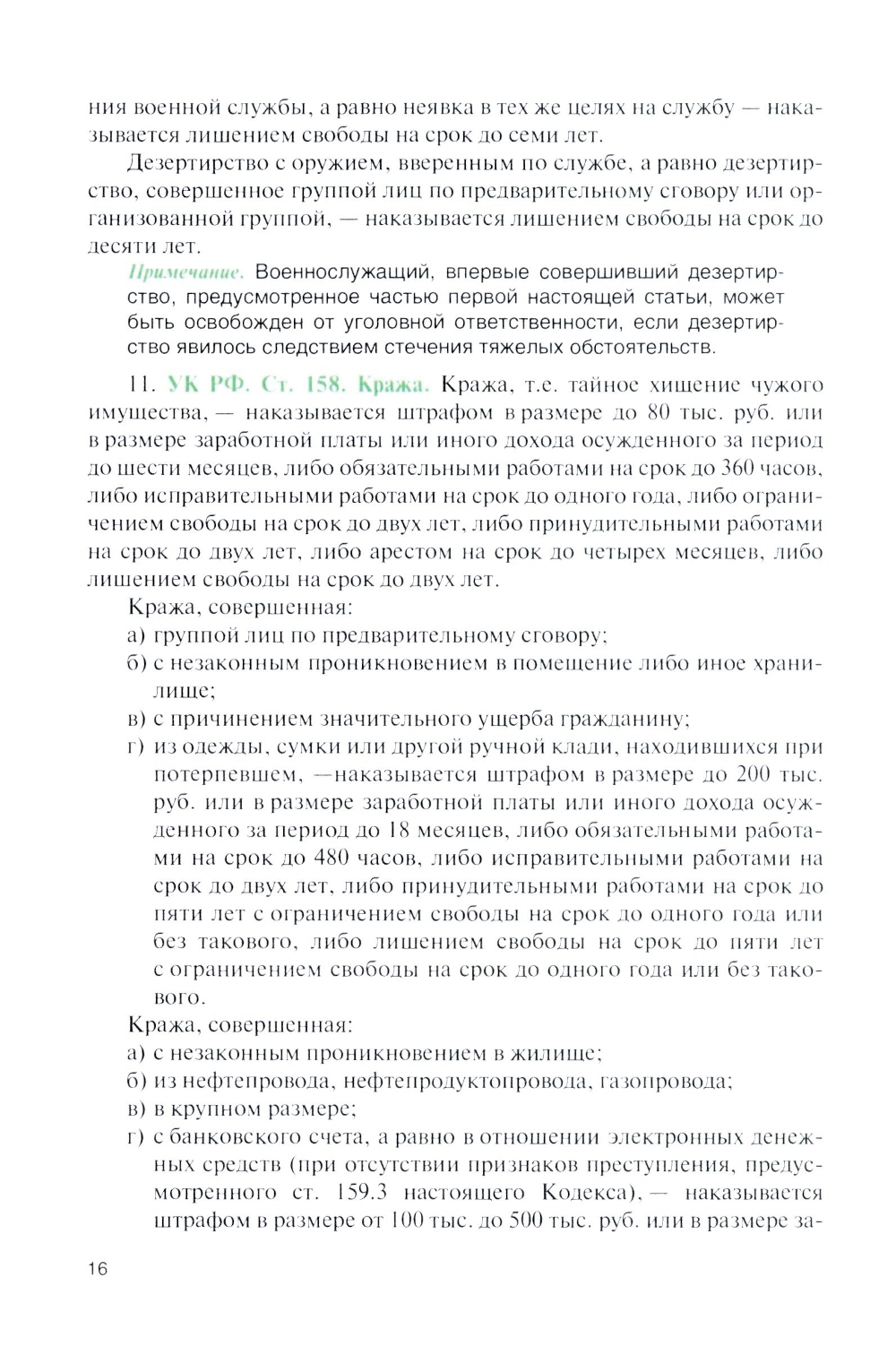 ния военной службы, а равно неявка в тех же целях на службу — наказывается лишением свободы на срок до семи лет.

Дезертирство с оружием, вверенным по службе, а равно дезертирство, совершенное группой лиц по предварительному сговору или организованной группой, — наказывается лишением свободы на срок до десяти лет.

Примечание. Военнослужащий, впервые совершивший дезертирство, предусмотренное частью первой настоящей статьи, может быть освобожден от уголовной ответственности, если дезертирство явилось следствием стечения тяжелых обстоятельств.

11. УК РФ. Ст. 158. Кража. Кража, т.е. тайное хищение чужого имущества, — наказывается штрафом в размере до 80 тыс. руб. или в размере заработной платы или иного дохода осужденного за период до шести месяцев, либо обязательными работами на срок до 360 часов, либо исправительными работами на срок до одного года, либо ограничением свободы на срок до двух лет, либо принудительными работами на срок до двух лет, либо арестом на срок до четырех месяцев, либо лишением свободы на срок до двух лет.

Кража, совершенная:
а) группой лиц по предварительному сговору;
б) с незаконным проникновением в помещение либо иное хранилище;
в) с причинением значительного ущерба гражданину;
г) из одежды, сумки или другой ручной клади, находившихся при потерпевшем, —наказывается штрафом в размере до 200 тыс. руб. или в размере заработной платы или иного дохода осужденного за период до 18 месяцев, либо обязательными работами на срок до 480 часов, либо исправительными работами на срок до двух лет, либо принудительными работами на срок до пяти лет с ограничением свободы на срок до одного года или без такового, либо лишением свободы на срок до пяти лет с ограничением свободы на срок до одного года или без такового.

Кража, совершенная:
а) с незаконным проникновением в жилище;
б) из нефтепровода, нефтепродуктопровода, газопровода;
в) в крупном размере;
г) с банковского счета, а равно в отношении электронных денежных средств (при отсутствии признаков преступления, предусмотренного ст. 159.3 настоящего Кодекса), — наказывается штрафом в размере от 100 тыс. до 500 тыс. руб. или в размере за-

16